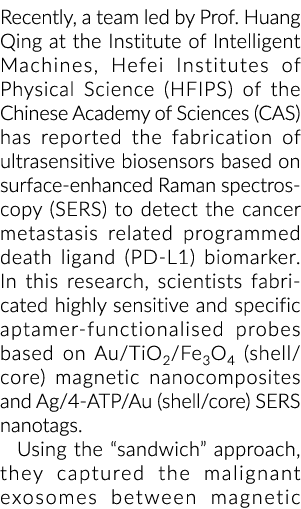 Recently, a team led by Prof. Huang Qing at the Institute of Intelligent Machines, Hefei Institutes of Physical Science (HFIPS) of the Chinese Academy of Sciences (CAS) has reported the fabrication of ultrasensitive biosensors based on surface-enhanced Raman spectroscopy (SERS) to detect the cancer metastasis related programmed death ligand (PD-L1) biomarker. In this research, scientists fabricated highly sensitive and specific aptamer-functionalised probes based on Au/$TiO_2$/$Fe_3O_4$ (shell/core) magnetic nanocomposites and Ag/4-ATP/Au (shell/core) SERS nanotags.

Using the “sandwich” approach, they captured the malignant exosomes between magnetic